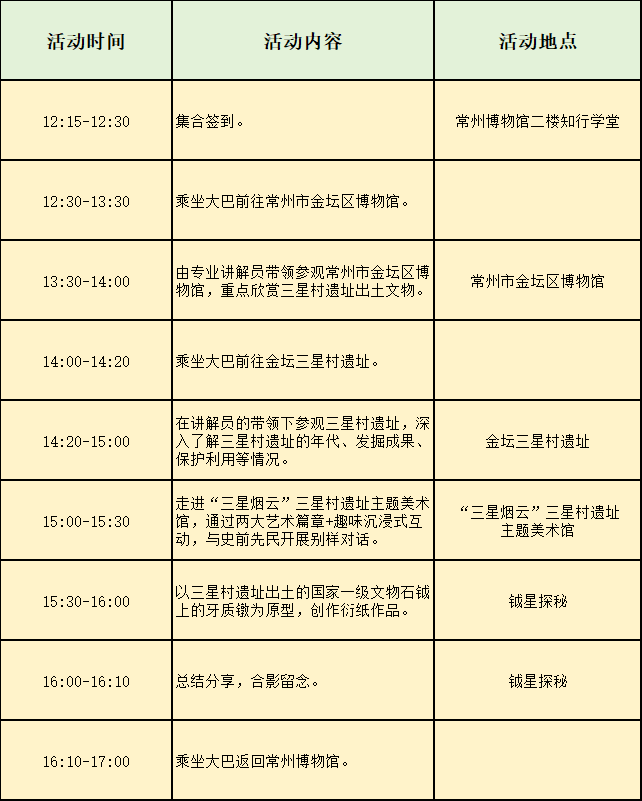 | 活动时间 | 活动内容 | 活动地点 |
|---|---|---|
| 12:15-12:30 | 集合签到。 | 常州博物馆二楼知行学堂 |
| 12:30-13:30 | 乘坐大巴前往常州市金坛区博物馆。 | |
| 13:30-14:00 | 由专业讲解员带领参观常州市金坛区博物馆，重点欣赏三星村遗址出土文物。 | 常州市金坛区博物馆 |
| 14:00-14:20 | 乘坐大巴前往金坛三星村遗址。 | |
| 14:20-15:00 | 在讲解员的带领下参观三星村遗址，深入了解三星村遗址的年代、发掘成果、保护利用等情况。 | 金坛三星村遗址 |
| 15:00-15:30 | 走进“三星烟云”三星村遗址主题美术馆，通过两大艺术篇章+趣味沉浸式互动，与史前先民开展别样对话。 | “三星烟云”三星村遗址主题美术馆 |
| 15:30-16:00 | 以三星村遗址出土的国家一级文物石钺上的牙质镦为原型，创作衍纸作品。 | 钺星探秘 |
| 16:00-16:10 | 总结分享，合影留念。 | 钺星探秘 |
| 16:10-17:00 | 乘坐大巴返回常州博物馆。 | |